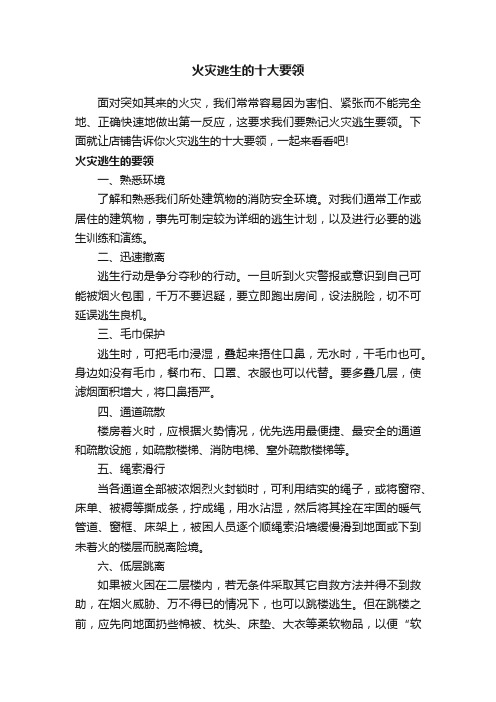 火灾逃生的十大要领

面对突如其来的火灾，我们常常容易因为害怕、紧张而不能完全地、正确快速地做出第一反应，这要求我们要熟记火灾逃生要领。下面就让店铺告诉你火灾逃生的十大要领，一起来看看吧!

火灾逃生的要领

一、熟悉环境

了解和熟悉我们所处建筑物的消防安全环境。对我们通常工作或居住的建筑物，事先可制定较为详细的逃生计划，以及进行必要的逃生训练和演练。

二、迅速撤离

逃生行动是争分夺秒的行动。一旦听到火灾警报或意识到自己可能被烟火包围，千万不要迟疑，要立即跑出房间，设法脱险，切不可延误逃生良机。

三、毛巾保护

逃生时，可把毛巾浸湿，叠起来捂住口鼻，无水时，干毛巾也可。身边如没有毛巾，餐巾布、口罩、衣服也可以代替。要多叠几层，使滤烟面积增大，将口鼻捂严。

四、通道疏散

楼房着火时，应根据火势情况，优先选用最便捷、最安全的通道和疏散设施，如疏散楼梯、消防电梯、室外疏散楼梯等。

五、绳索滑行

当各通道全部被浓烟烈火封锁时，可利用结实的绳子，或将窗帘、床单、被褥等撕成条，拧成绳，用水沾湿，然后将其拴在牢固的暖气管道、窗框、床架上，被困人员逐个顺绳索沿墙缓慢滑到地面或下到未着火的楼层而脱离险境。

六、低层跳离

如果被火困在二层楼内，若无条件采取其它自救方法并得不到救助，在烟火威胁、万不得已的情况下，也可以跳楼逃生。但在跳楼之前，应先向地面扔些棉被、枕头、床垫、大衣等柔软物品，以便“软